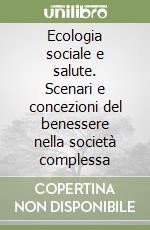 unilibro

Ecologia sociale e salute. Scenari e concezioni del benessere nella società complessa

COPERTINA NON DISPONIBILE